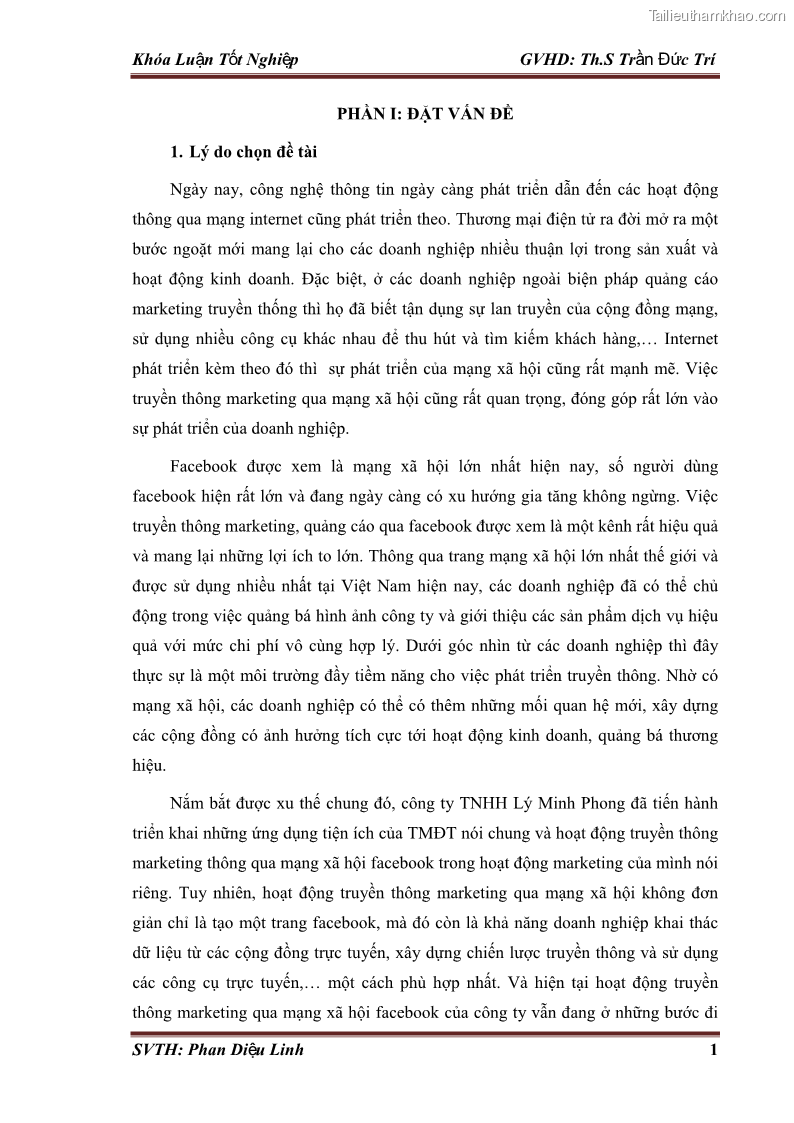 Tailieuthamkhao.com

Khóa Luận Tốt Nghiệp GVHD: Th.S Trần Đức Trí

PHẦN I: ĐẶT VẤN ĐỀ

1. Lý do chọn đề tài

Ngày nay, công nghệ thông tin ngày càng phát triển dẫn đến các hoạt động thông qua mạng internet cũng phát triển theo. Thương mại điện tử ra đời mở ra một bước ngoặt mới mang lại cho các doanh nghiệp nhiều thuận lợi trong sản xuất và hoạt động kinh doanh. Đặc biệt, ở các doanh nghiệp ngoài biện pháp quảng cáo marketing truyền thống thì họ đã biết tận dụng sự lan truyền của cộng đồng mạng, sử dụng nhiều công cụ khác nhau để thu hút và tìm kiếm khách hàng,… Internet phát triển kèm theo đó thì sự phát triển của mạng xã hội cũng rất mạnh mẽ. Việc truyền thông marketing qua mạng xã hội cũng rất quan trọng, đóng góp rất lớn vào sự phát triển của doanh nghiệp.

Facebook được xem là mạng xã hội lớn nhất hiện nay, số người dùng facebook hiện rất lớn và đang ngày càng có xu hướng gia tăng không ngừng. Việc truyền thông marketing, quảng cáo qua facebook được xem là một kênh rất hiệu quả và mang lại những lợi ích to lớn. Thông qua trang mạng xã hội lớn nhất thế giới và được sử dụng nhiều nhất tại Việt Nam hiện nay, các doanh nghiệp đã có thể chủ động trong việc quảng bá hình ảnh công ty và giới thiệu các sản phẩm dịch vụ hiệu quả với mức chi phí vô cùng hợp lý. Dưới góc nhìn từ các doanh nghiệp thì đây thực sự là một môi trường đầy tiềm năng cho việc phát triển truyền thông. Nhờ có mạng xã hội, các doanh nghiệp có thể có thêm những mối quan hệ mới, xây dựng các cộng đồng có ảnh hưởng tích cực tới hoạt động kinh doanh, quảng bá thương hiệu.

Nắm bắt được xu thế chung đó, công ty TNHH Lý Minh Phong đã tiến hành triển khai những ứng dụng tiện ích của TMĐT nói chung và hoạt động truyền thông marketing thông qua mạng xã hội facebook trong hoạt động marketing của mình nói riêng. Tuy nhiên, hoạt động truyền thông marketing qua mạng xã hội không đơn giản chỉ là tạo một trang facebook, mà đó còn là khả năng doanh nghiệp khai thác dữ liệu từ các cộng đồng trực tuyến, xây dựng chiến lược truyền thông và sử dụng các công cụ trực tuyến,… một cách phù hợp nhất. Và hiện tại hoạt động truyền thông marketing qua mạng xã hội facebook của công ty vẫn đang ở những bước đi

SVTH: Phan Diệu Linh 1